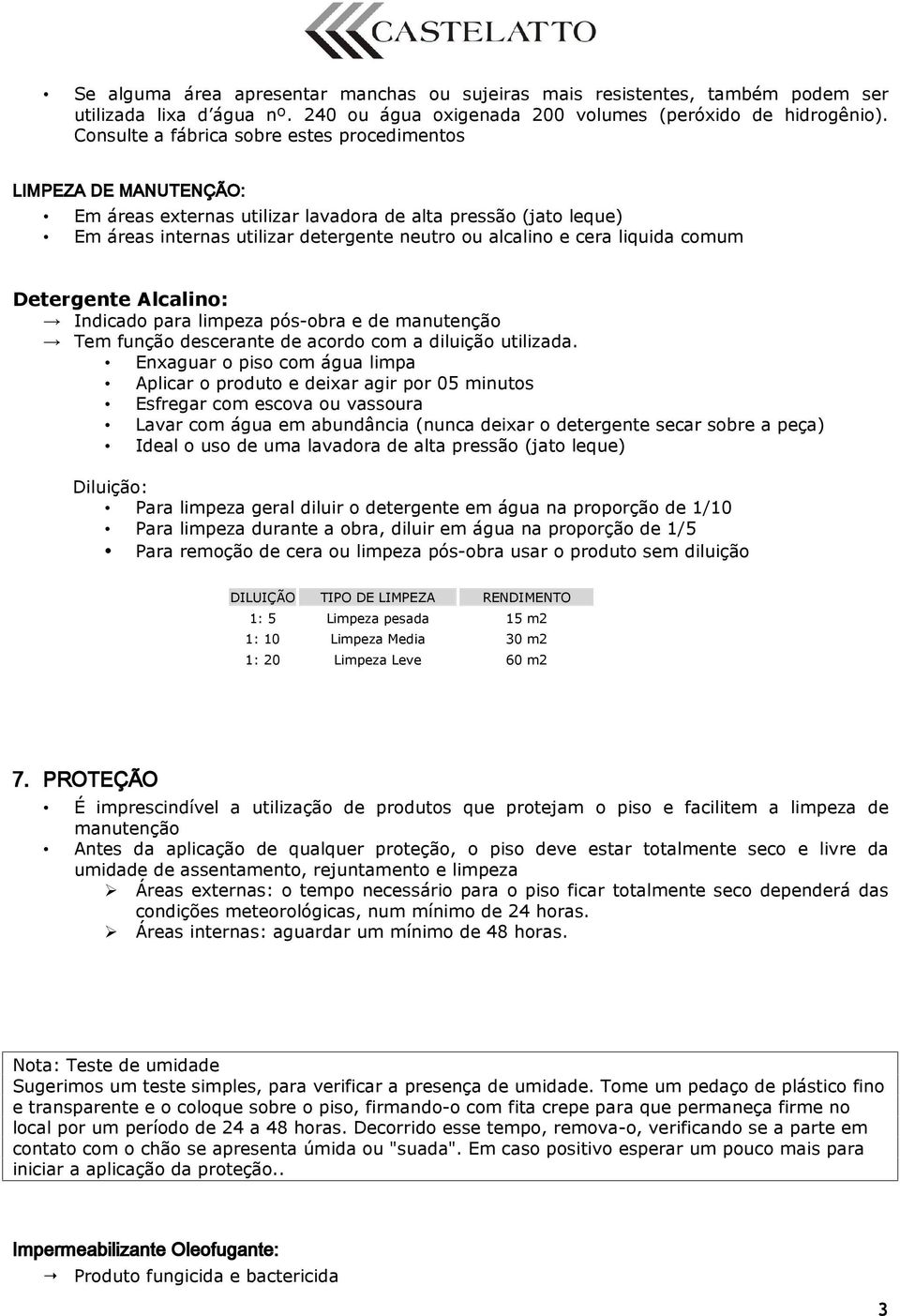 CASTELATTO

• Se alguma área apresentar manchas ou sujeiras mais resistentes, também podem ser utilizada lixa d´água nº. 240 ou água oxigenada 200 volumes (peróxido de hidrogênio). Consulte a fábrica sobre estes procedimentos

LIMPEZA DE MANUTENÇÃO:
• Em áreas externas utilizar lavadora de alta pressão (jato leque)
• Em áreas internas utilizar detergente neutro ou alcalino e cera liquida comum

Detergente Alcalino:
→ Indicado para limpeza pós-obra e de manutenção
→ Tem função descerante de acordo com a diluição utilizada.
• Enxaguar o piso com água limpa
• Aplicar o produto e deixar agir por 05 minutos
• Esfregar com escova ou vassoura
• Lavar com água em abundância (nunca deixar o detergente secar sobre a peça)
• Ideal o uso de uma lavadora de alta pressão (jato leque)

Diluição:
• Para limpeza geral diluir o detergente em água na proporção de 1/10
• Para limpeza durante a obra, diluir em água na proporção de 1/5
• Para remoção de cera ou limpeza pós-obra usar o produto sem diluição

| DILUIÇÃO | TIPO DE LIMPEZA | RENDIMENTO |
|---|---|---|
| 1: 5 | Limpeza pesada | 15 m2 |
| 1: 10 | Limpeza Media | 30 m2 |
| 1: 20 | Limpeza Leve | 60 m2 |

7. PROTEÇÃO
• É imprescindível a utilização de produtos que protejam o piso e facilitem a limpeza de manutenção
• Antes da aplicação de qualquer proteção, o piso deve estar totalmente seco e livre da umidade de assentamento, rejuntamento e limpeza
➢ Áreas externas: o tempo necessário para o piso ficar totalmente seco dependerá das condições meteorológicas, num mínimo de 24 horas.
➢ Áreas internas: aguardar um mínimo de 48 horas.

Nota: Teste de umidade
Sugerimos um teste simples, para verificar a presença de umidade. Tome um pedaço de plástico fino e transparente e o coloque sobre o piso, firmando-o com fita crepe para que permaneça firme no local por um período de 24 a 48 horas. Decorrido esse tempo, remova-o, verificando se a parte em contato com o chão se apresenta úmida ou "suada". Em caso positivo esperar um pouco mais para iniciar a aplicação da proteção..

Impermeabilizante Oleofugante:
→ Produto fungicida e bactericida

3